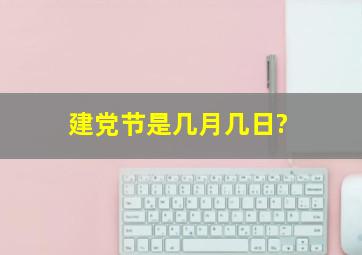 建党节是几月几日?